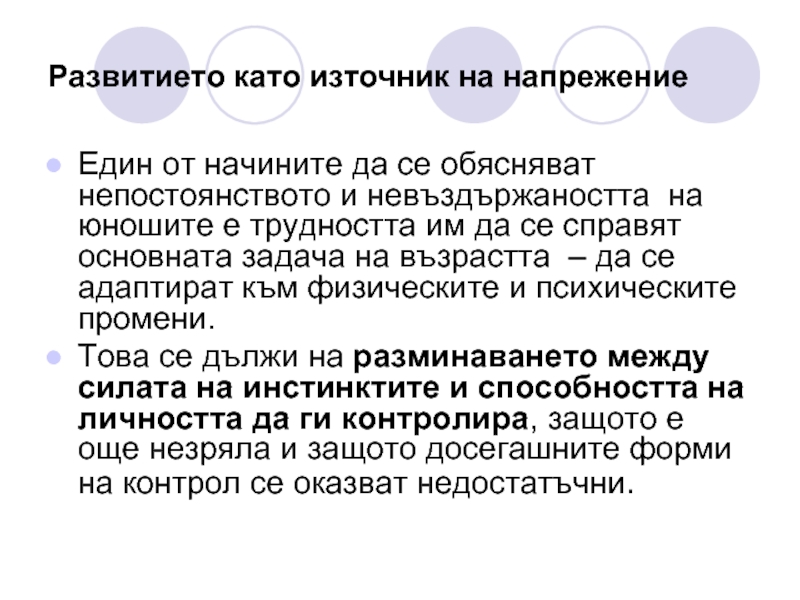 Развитието като източник на напрежение

• Един от начините да се обясняват непостоянството и невъздържаността на юношите е трудността им да се справят основната задача на възрастта – да се адаптират към физическите и психическите промени.
• Това се дължи на разминаването между силата на инстинктите и способността на личността да ги контролира, защото е още незряла и защото досегашните форми на контрол се оказват недостатъчни.